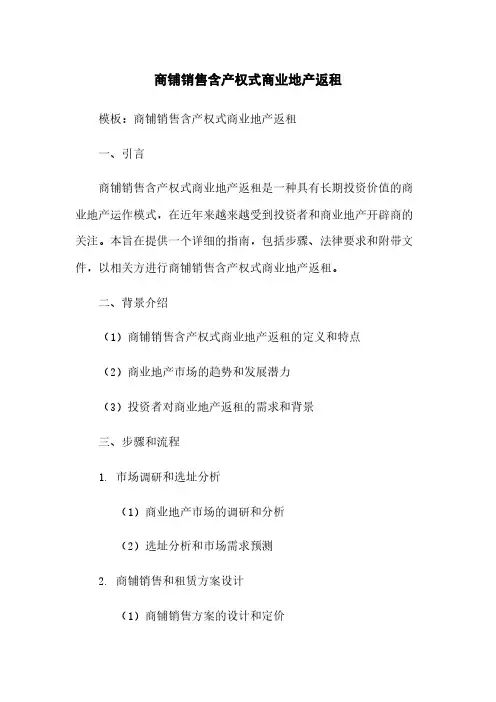 商铺销售含产权式商业地产返租

模板：商铺销售含产权式商业地产返租

一、引言

商铺销售含产权式商业地产返租是一种具有长期投资价值的商业地产运作模式，在近年来越来越受到投资者和商业地产开辟商的关注。本旨在提供一个详细的指南，包括步骤、法律要求和附带文件，以相关方进行商铺销售含产权式商业地产返租。

二、背景介绍

（1）商铺销售含产权式商业地产返租的定义和特点

（2）商业地产市场的趋势和发展潜力

（3）投资者对商业地产返租的需求和背景

三、步骤和流程

1. 市场调研和选址分析

（1）商业地产市场的调研和分析

（2）选址分析和市场需求预测

2. 商铺销售和租赁方案设计

（1）商铺销售方案的设计和定价